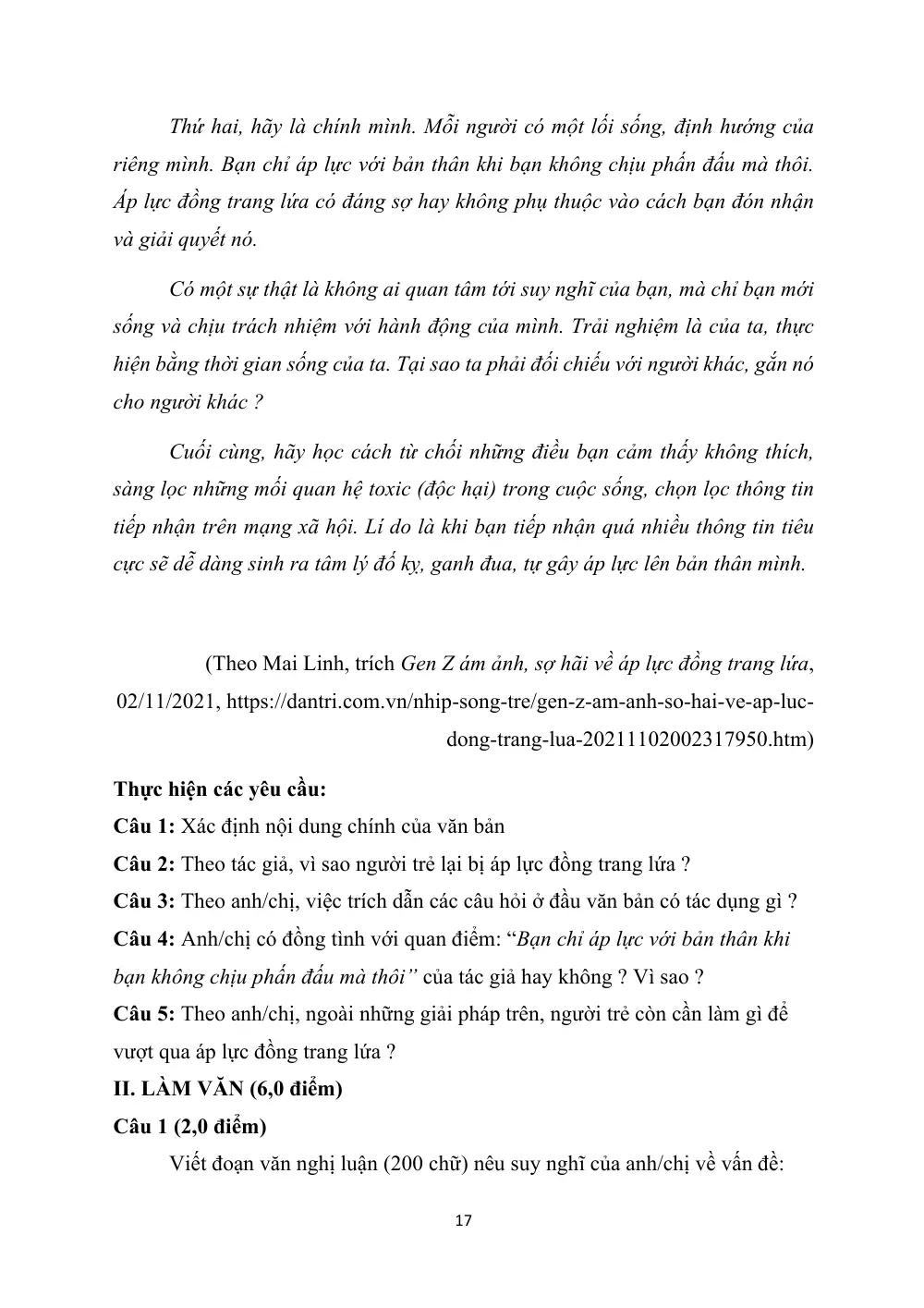 Thứ hai, hãy là chính mình. Mỗi người có một lối sống, định hướng của riêng mình. Bạn chỉ áp lực với bản thân khi bạn không chịu phấn đấu mà thôi. Áp lực đồng trang lứa có đáng sợ hay không phụ thuộc vào cách bạn đón nhận và giải quyết nó.

Có một sự thật là không ai quan tâm tới suy nghĩ của bạn, mà chỉ bạn mới sống và chịu trách nhiệm với hành động của mình. Trải nghiệm là của ta, thực hiện bằng thời gian sống của ta. Tại sao ta phải đối chiếu với người khác, gắn nó cho người khác ?

Cuối cùng, hãy học cách từ chối những điều bạn cảm thấy không thích, sàng lọc những mối quan hệ toxic (độc hại) trong cuộc sống, chọn lọc thông tin tiếp nhận trên mạng xã hội. Lí do là khi bạn tiếp nhận quá nhiều thông tin tiêu cực sẽ dễ dàng sinh ra tâm lý đố kỵ, ganh đua, tự gây áp lực lên bản thân mình.

(Theo Mai Linh, trích Gen Z ám ảnh, sợ hãi về áp lực đồng trang lứa, 02/11/2021, https://dantri.com.vn/nhip-song-tre/gen-z-am-anh-so-hai-ve-ap-luc-dong-trang-lua-20211102002317950.htm)

Thực hiện các yêu cầu:
Câu 1: Xác định nội dung chính của văn bản
Câu 2: Theo tác giả, vì sao người trẻ lại bị áp lực đồng trang lứa ?
Câu 3: Theo anh/chị, việc trích dẫn các câu hỏi ở đầu văn bản có tác dụng gì ?
Câu 4: Anh/chị có đồng tình với quan điểm: "Bạn chỉ áp lực với bản thân khi bạn không chịu phấn đấu mà thôi" của tác giả hay không ? Vì sao ?
Câu 5: Theo anh/chị, ngoài những giải pháp trên, người trẻ còn cần làm gì để vượt qua áp lực đồng trang lứa ?
II. LÀM VĂN (6,0 điểm)
Câu 1 (2,0 điểm)

Viết đoạn văn nghị luận (200 chữ) nêu suy nghĩ của anh/chị về vấn đề:

17